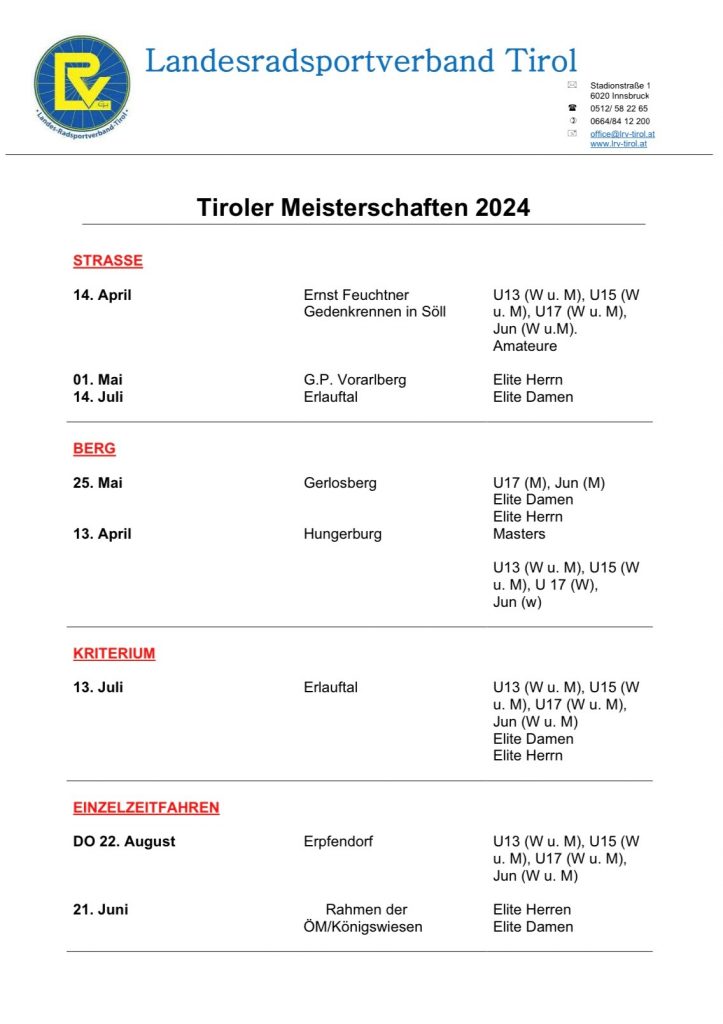 Landesradsportverband Tirol

Stadionstraße 1
6020 Innsbruck
0512/ 58 22 65
0664/84 12 200
office@lrv-tirol.at
www.lrv-tirol.at

Tiroler Meisterschaften 2024

STRASSE

14. April
Ernst Feuchtner Gedenkrennen in Söll
U13 (W u. M), U15 (W u. M), U17 (W u. M), Jun (W u.M). Amateure

01. Mai
G.P. Vorarlberg
Elite Herrn

14. Juli
Erlauftal
Elite Damen

BERG

25. Mai
Gerlosberg
U17 (M), Jun (M)
Elite Damen
Elite Herrn

13. April
Hungerburg
Masters

U13 (W u. M), U15 (W u. M), U 17 (W), Jun (w)

KRITERIUM

13. Juli
Erlauftal
U13 (W u. M), U15 (W u. M), U17 (W u. M), Jun (W u. M)
Elite Damen
Elite Herrn

EINZELZEITFAHREN

DO 22. August
Erpfendorf
U13 (W u. M), U15 (W u. M), U17 (W u. M), Jun (W u. M)

21. Juni
Rahmen der ÖM/Königswiesen
Elite Herren
Elite Damen